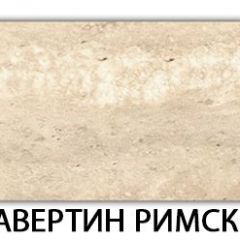 АВЕРТИН РИМСК